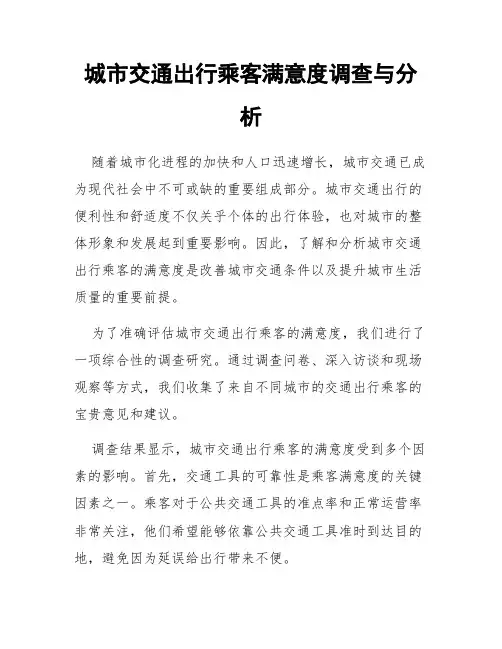 城市交通出行乘客满意度调查与分析

随着城市化进程的加快和人口迅速增长，城市交通已成为现代社会中不可或缺的重要组成部分。城市交通出行的便利性和舒适度不仅关乎个体的出行体验，也对城市的整体形象和发展起到重要影响。因此，了解和分析城市交通出行乘客的满意度是改善城市交通条件以及提升城市生活质量的重要前提。

为了准确评估城市交通出行乘客的满意度，我们进行了一项综合性的调查研究。通过调查问卷、深入访谈和现场观察等方式，我们收集了来自不同城市的交通出行乘客的宝贵意见和建议。

调查结果显示，城市交通出行乘客的满意度受到多个因素的影响。首先，交通工具的可靠性是乘客满意度的关键因素之一。乘客对于公共交通工具的准点率和正常运营率非常关注，他们希望能够依靠公共交通工具准时到达目的地，避免因为延误给出行带来不便。